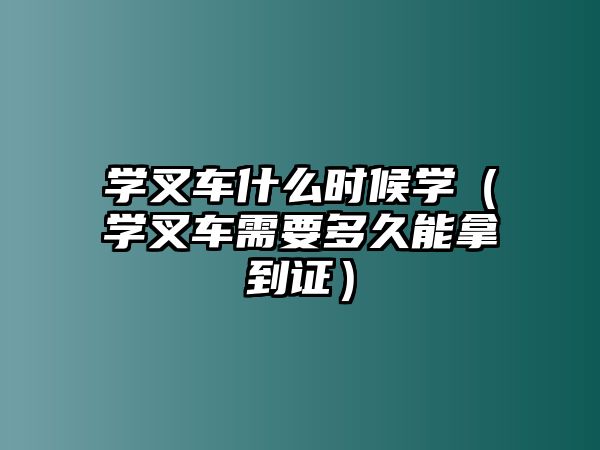 学叉车什么时候学（学叉车需要多久能拿到证）